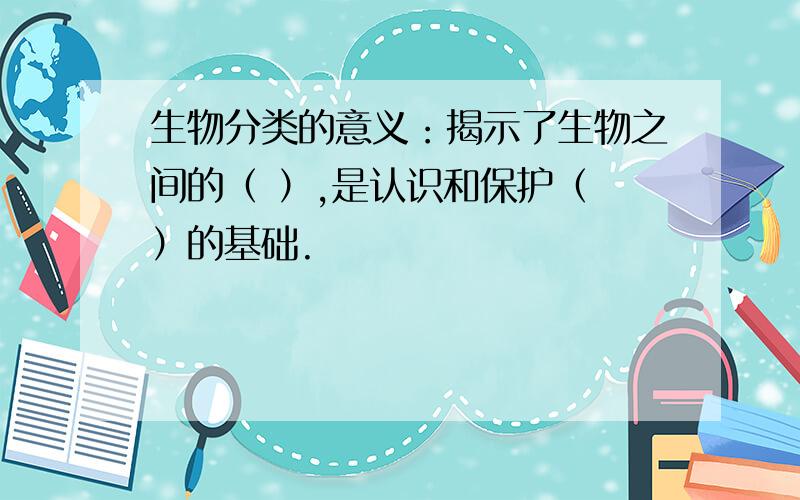 生物分类的意义：揭示了生物之间的（ ）,是认识和保护（ ）的基础.